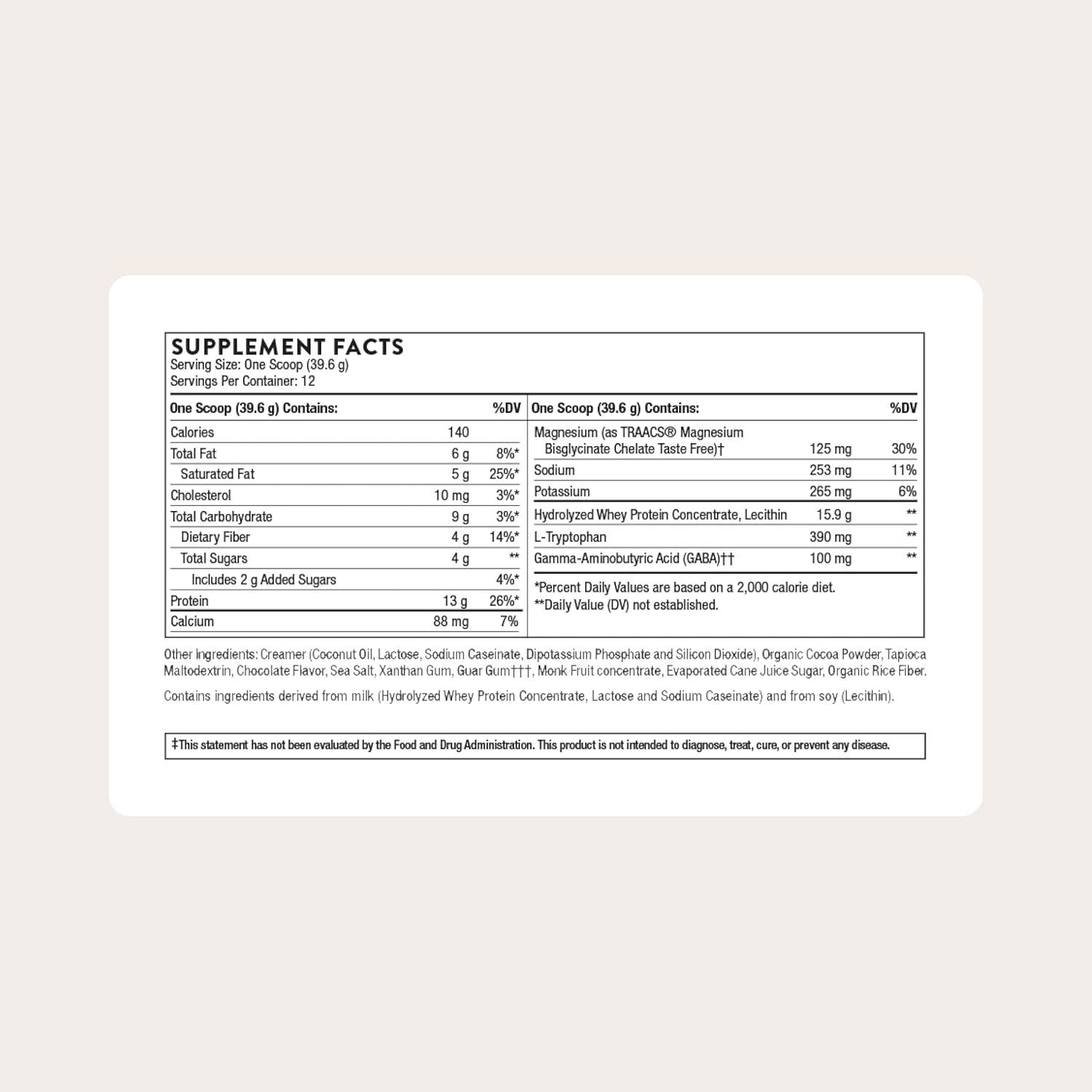 SUPPLEMENT FACTS
Serving Size: One Scoop (39.6 g)
Servings Per Container: 12

| One Scoop (39.6 g) Contains: | | %DV |
|---|---|---|
| Calories | 140 | |
| Total Fat | 6 g | 8%* |
| Saturated Fat | 5 g | 25%* |
| Cholesterol | 10 mg | 3%* |
| Total Carbohydrate | 9 g | 3%* |
| Dietary Fiber | 4 g | 14%* |
| Total Sugars | 4 g | ** |
| Includes 2 g Added Sugars | | 4%* |
| Protein | 13 g | 26%* |
| Calcium | 88 mg | 7% |

| One Scoop (39.6 g) Contains: | | %DV |
|---|---|---|
| Magnesium (as TRAACS® Magnesium Bisglycinate Chelate Taste Free)† | 125 mg | 30% |
| Sodium | 253 mg | 11% |
| Potassium | 265 mg | 6% |
| Hydrolyzed Whey Protein Concentrate, Lecithin | 15.9 g | ** |
| L-Tryptophan | 390 mg | ** |
| Gamma-Aminobutyric Acid (GABA)†† | 100 mg | ** |

*Percent Daily Values are based on a 2,000 calorie diet.
**Daily Value (DV) not established.

Other Ingredients: Creamer (Coconut Oil, Lactose, Sodium Caseinate, Dipotassium Phosphate and Silicon Dioxide), Organic Cocoa Powder, Tapioca Maltodextrin, Chocolate Flavor, Sea Salt, Xanthan Gum, Guar Gum†††, Monk Fruit concentrate, Evaporated Cane Juice Sugar, Organic Rice Fiber.

Contains ingredients derived from milk (Hydrolyzed Whey Protein Concentrate, Lactose and Sodium Caseinate) and from soy (Lecithin).

‡This statement has not been evaluated by the Food and Drug Administration. This product is not intended to diagnose, treat, cure, or prevent any disease.